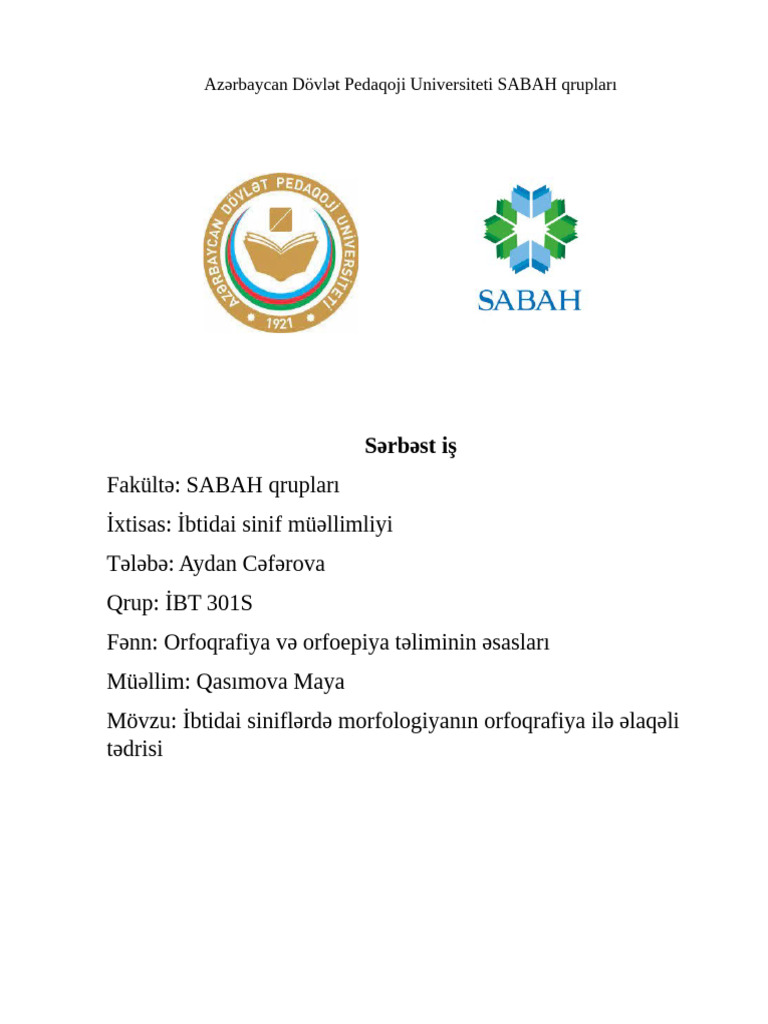 Azərbaycan Dövlət Pedaqoji Universiteti SABAH qrupları

AZƏRBAYCAN DÖVLƏT PEDAQOJİ UNİVERSİTETİ
1921

SABAH

Sərbəst iş

Fakültə: SABAH qrupları

İxtisas: İbtidai sinif müəllimliyi

Tələbə: Aydan Cəfərova

Qrup: İBT 301S

Fənn: Orfoqrafiya və orfoepiya təliminin əsasları

Müəllim: Qasımova Maya

Mövzu: İbtidai siniflərdə morfologiyanın orfoqrafiya ilə əlaqəli tədrisi